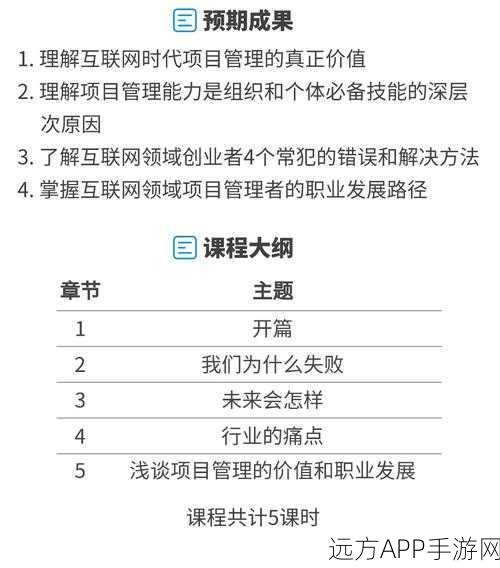 预期成果

1. 理解互联网时代项目管理的真正价值
2. 理解项目管理能力是组织和个体必备技能的深层次原因
3. 了解互联网领域创业者4个常犯的错误和解决方法
4. 掌握互联网领域项目管理者的职业发展路径

课程大纲

| 章节 | 主题 |
|---|---|
| 1 | 开篇 |
| 2 | 我们为什么失败 |
| 3 | 未来会怎样 |
| 4 | 行业的痛点 |
| 5 | 浅谈项目管理的价值和职业发展 |

课程共计5课时

远方APP手游网